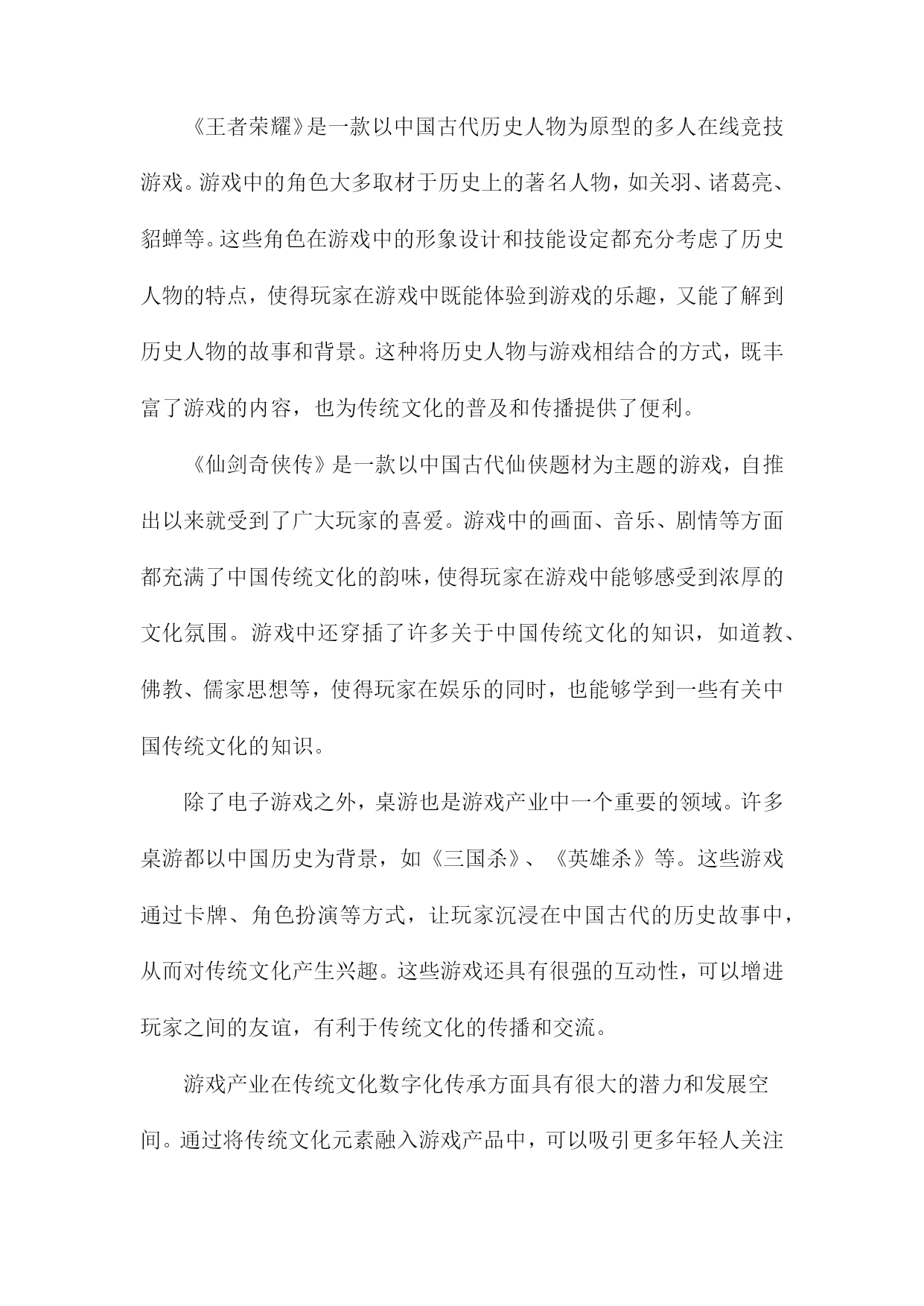 《王者荣耀》是一款以中国古代历史人物为原型的多人在线竞技游戏。游戏中的角色大多取材于历史上的著名人物，如关羽、诸葛亮、貂蝉等。这些角色在游戏中的形象设计和技能设定都充分考虑了历史人物的特点，使得玩家在游戏中既能体验到游戏的乐趣，又能了解到历史人物的故事和背景。这种将历史人物与游戏相结合的方式，既丰富了游戏的内容，也为传统文化的普及和传播提供了便利。

《仙剑奇侠传》是一款以中国古代仙侠题材为主题的游戏，自推出以来就受到了广大玩家的喜爱。游戏中的画面、音乐、剧情等方面都充满了中国传统文化的韵味，使得玩家在游戏中能够感受到浓厚的文化氛围。游戏中还穿插了许多关于中国传统文化的知识，如道教、佛教、儒家思想等，使得玩家在娱乐的同时，也能够学到一些有关中国传统文化的知识。

除了电子游戏之外，桌游也是游戏产业中一个重要的领域。许多桌游都以中国历史为背景，如《三国杀》、《英雄杀》等。这些游戏通过卡牌、角色扮演等方式，让玩家沉浸在中国古代的历史故事中，从而对传统文化产生兴趣。这些游戏还具有很强的互动性，可以增进玩家之间的友谊，有利于传统文化的传播和交流。

游戏产业在传统文化数字化传承方面具有很大的潜力和发展空间。通过将传统文化元素融入游戏产品中，可以吸引更多年轻人关注